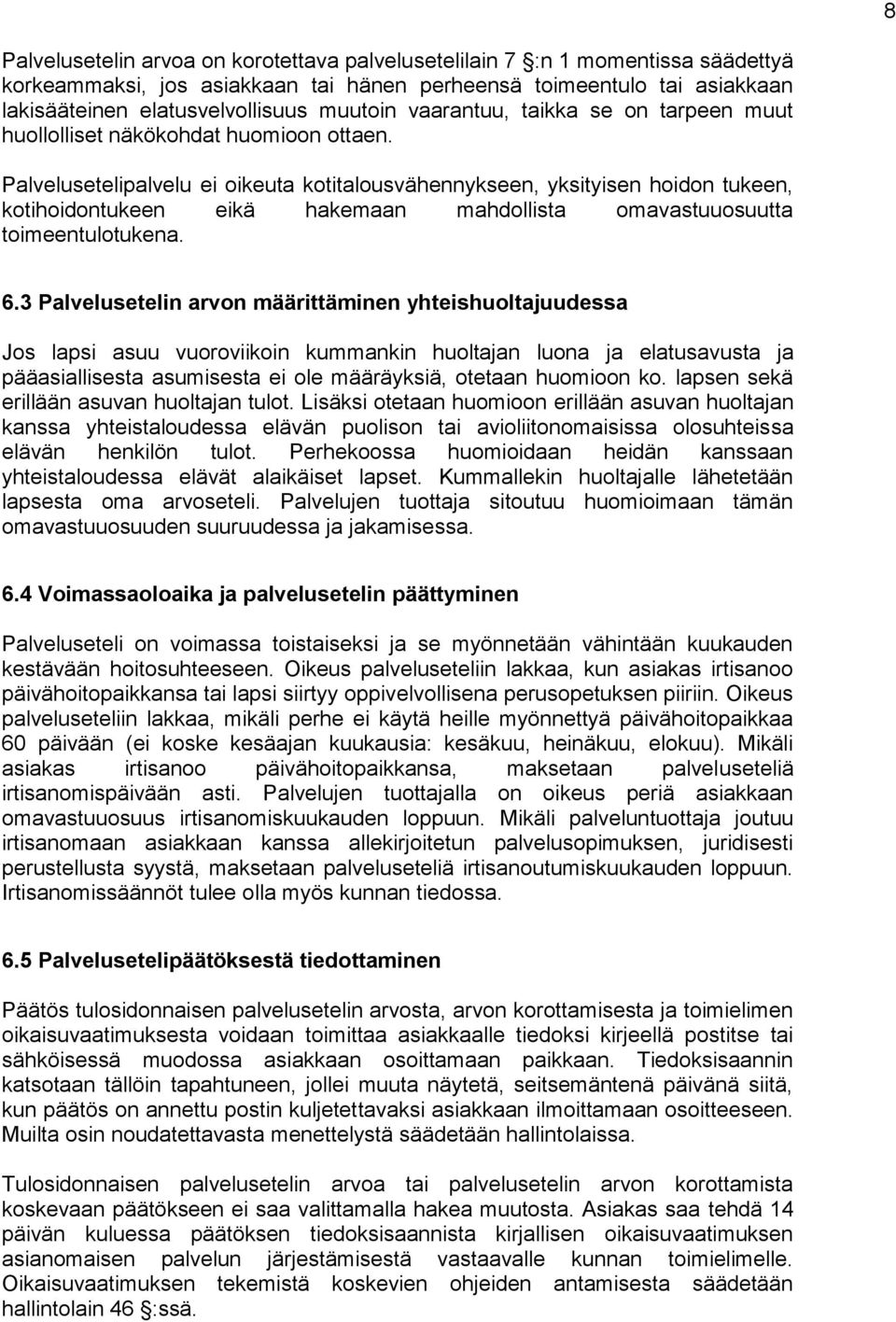 8

Palvelusetelin arvoa on korotettava palvelusetelilain 7 :n 1 momentissa säädettyä korkeammaksi, jos asiakkaan tai hänen perheensä toimeentulo tai asiakkaan lakisääteinen elatusvelvollisuus muutoin vaarantuu, taikka se on tarpeen muut huollolliset näkökohdat huomioon ottaen.

Palvelusetelipalvelu ei oikeuta kotitalousvähennykseen, yksityisen hoidon tukeen, kotihoidontukeen eikä hakemaan mahdollista omavastuuosuutta toimeentulotukena.

6.3 Palvelusetelin arvon määrittäminen yhteishuoltajuudessa

Jos lapsi asuu vuoroviikoin kummankin huoltajan luona ja elatusavusta ja pääasiallisesta asumisesta ei ole määräyksiä, otetaan huomioon ko. lapsen sekä erillään asuvan huoltajan tulot. Lisäksi otetaan huomioon erillään asuvan huoltajan kanssa yhteistaloudessa elävän puolison tai avioliitonomaisissa olosuhteissa elävän henkilön tulot. Perhekoossa huomioidaan heidän kanssaan yhteistaloudessa elävät alaikäiset lapset. Kummallekin huoltajalle lähetetään lapsesta oma arvoseteli. Palvelujen tuottaja sitoutuu huomioimaan tämän omavastuuosuuden suuruudessa ja jakamisessa.

6.4 Voimassaoloaika ja palvelusetelin päättyminen

Palveluseteli on voimassa toistaiseksi ja se myönnetään vähintään kuukauden kestävään hoitosuhteeseen. Oikeus palveluseteliin lakkaa, kun asiakas irtisanoo päivähoitopaikkansa tai lapsi siirtyy oppivelvollisena perusopetuksen piiriin. Oikeus palveluseteliin lakkaa, mikäli perhe ei käytä heille myönnettyä päivähoitopaikkaa 60 päivään (ei koske kesäajan kuukausia: kesäkuu, heinäkuu, elokuu). Mikäli asiakas irtisanoo päivähoitopaikkansa, maksetaan palveluseteliä irtisanomispäivään asti. Palvelujen tuottajalla on oikeus periä asiakkaan omavastuuosuus irtisanomiskuukauden loppuun. Mikäli palveluntuottaja joutuu irtisanomaan asiakkaan kanssa allekirjoitetun palvelusopimuksen, juridisesti perustellusta syystä, maksetaan palveluseteliä irtisanoutumiskuukauden loppuun. Irtisanomissäännöt tulee olla myös kunnan tiedossa.

6.5 Palvelusetelipäätöksestä tiedottaminen

Päätös tulosidonnaisen palvelusetelin arvosta, arvon korottamisesta ja toimielimen oikaisuvaatimuksesta voidaan toimittaa asiakkaalle tiedoksi kirjeellä postitse tai sähköisessä muodossa asiakkaan osoittamaan paikkaan. Tiedoksisaannin katsotaan tällöin tapahtuneen, jollei muuta näytetä, seitsemäntenä päivänä siitä, kun päätös on annettu postin kuljetettavaksi asiakkaan ilmoittamaan osoitteeseen. Muilta osin noudatettavasta menettelystä säädetään hallintolaissa.

Tulosidonnaisen palvelusetelin arvoa tai palvelusetelin arvon korottamista koskevaan päätökseen ei saa valittamalla hakea muutosta. Asiakas saa tehdä 14 päivän kuluessa päätöksen tiedoksisaannista kirjallisen oikaisuvaatimuksen asianomaisen palvelun järjestämisestä vastaavalle kunnan toimielimelle. Oikaisuvaatimuksen tekemistä koskevien ohjeiden antamisesta säädetään hallintolain 46 :ssä.